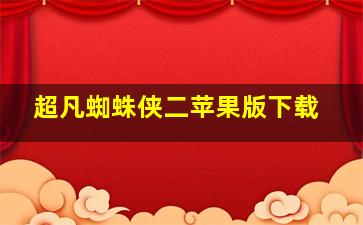 超凡蜘蛛侠二苹果版下载